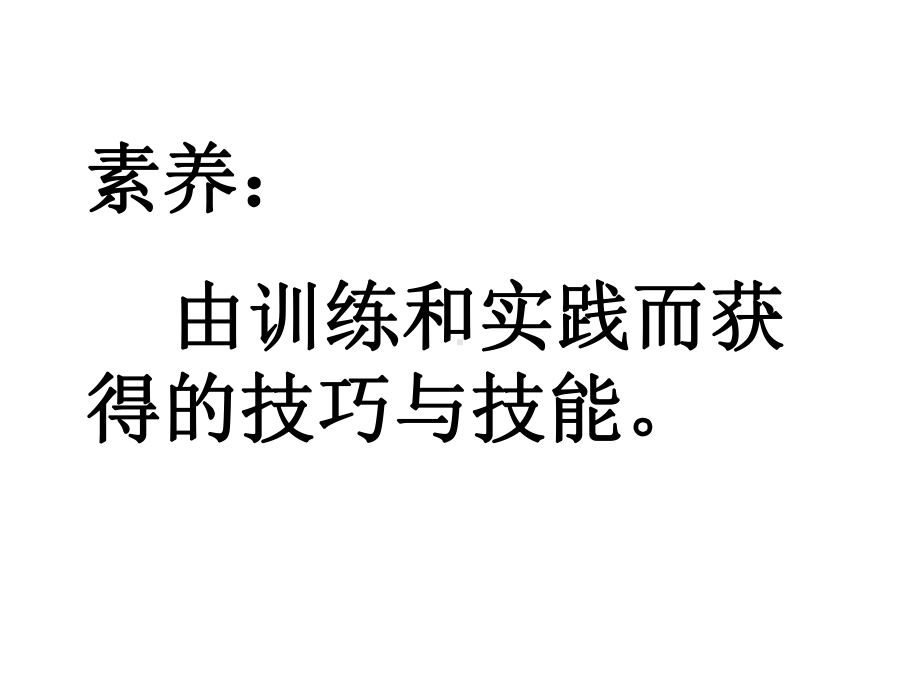 素养：

由训练和实践而获得的技巧与技能。